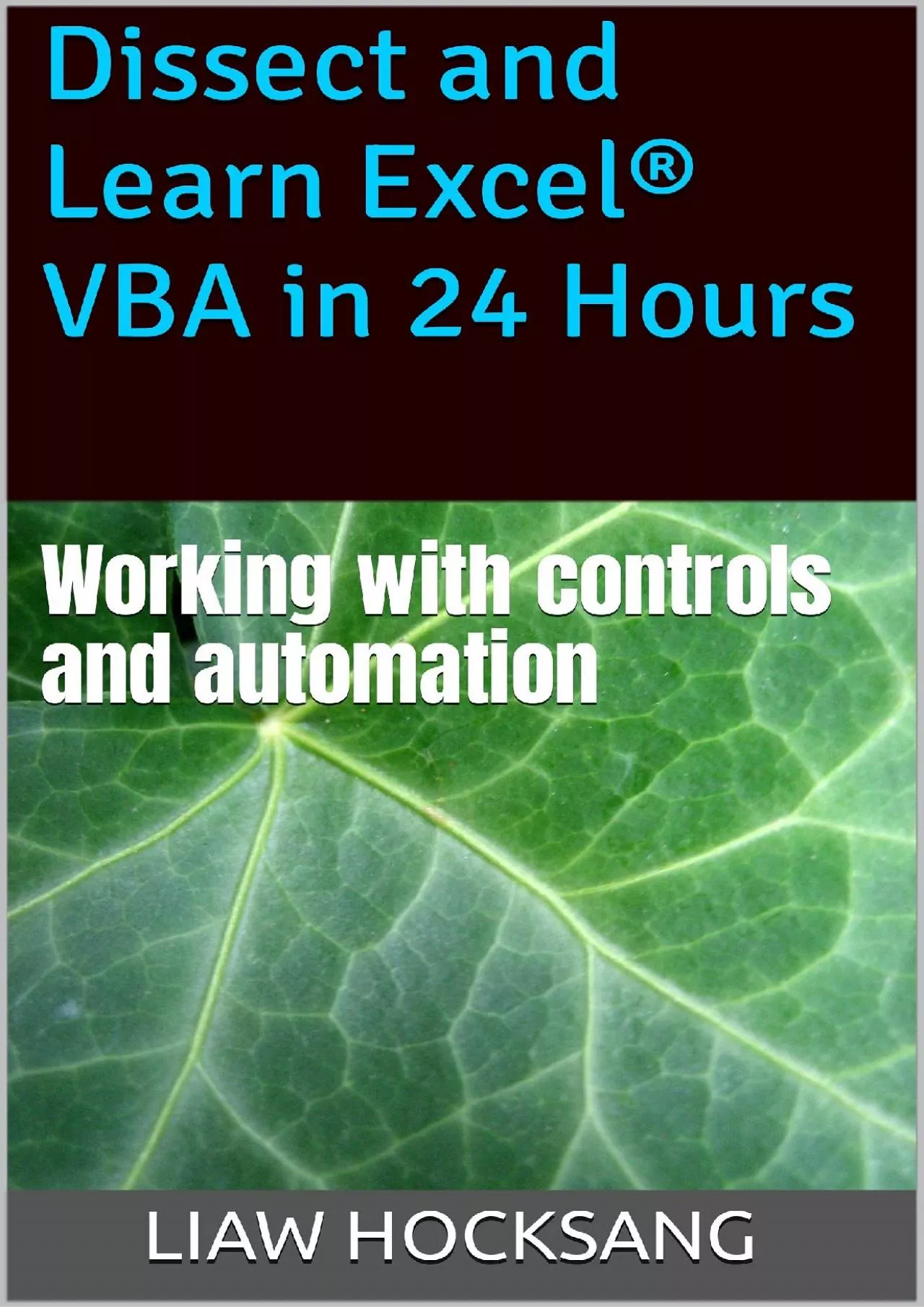 Dissect and Learn Excel® VBA in 24 Hours

Working with controls and automation

LIAW HOCKSANG